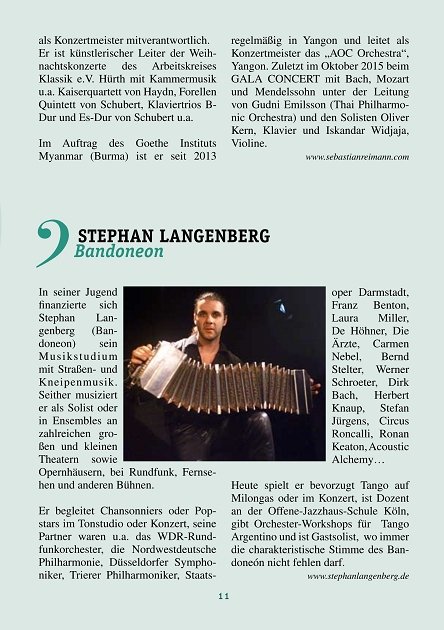 als Konzertmeister mitverantwortlich. Er ist künstlerischer Leiter der Weihnachtskonzerte des Arbeitskreises Klassik e.V. Hürth mit Kammermusik u.a. Kaiserquartett von Haydn, Forellen Quintett von Schubert, Klaviertrios B-Dur und Es-Dur von Schubert u.a.

Im Auftrag des Goethe Instituts Myanmar (Burma) ist er seit 2013 regelmäßig in Yangon und leitet als Konzertmeister das „AOC Orchestra“, Yangon. Zuletzt im Oktober 2015 beim GALA CONCERT mit Bach, Mozart und Mendelssohn unter der Leitung von Gudni Emilsson (Thai Philharmonic Orchestra) und den Solisten Oliver Kern, Klavier und Iskandar Widjaja, Violine.

www.sebastianreimann.com

STEPHAN LANGENBERG
Bandoneon

In seiner Jugend finanzierte sich Stephan Langenberg (Bandoneon) sein Musikstudium mit Straßen- und Kneipenmusik. Seither musiziert er als Solist oder in Ensembles an zahlreichen großen und kleinen Theatern sowie Opernhäusern, bei Rundfunk, Fernsehen und anderen Bühnen.

Er begleitet Chansonniers oder Popstars im Tonstudio oder Konzert, seine Partner waren u.a. das WDR-Rundfunkorchester, die Nordwestdeutsche Philharmonie, Düsseldorfer Symphoniker, Trierer Philharmoniker, Staatsoper Darmstadt, Franz Benton, Laura Miller, De Höhner, Die Ärzte, Carmen Nebel, Bernd Stelter, Werner Schroeter, Dirk Bach, Herbert Knaup, Stefan Jürgens, Circus Roncalli, Ronan Keaton, Acoustic Alchemy…

Heute spielt er bevorzugt Tango auf Milongas oder im Konzert, ist Dozent an der Offene-Jazzhaus-Schule Köln, gibt Orchester-Workshops für Tango Argentino und ist Gastsolist, wo immer die charakteristische Stimme des Bandoneón nicht fehlen darf.

www.stephanlangenberg.de

11